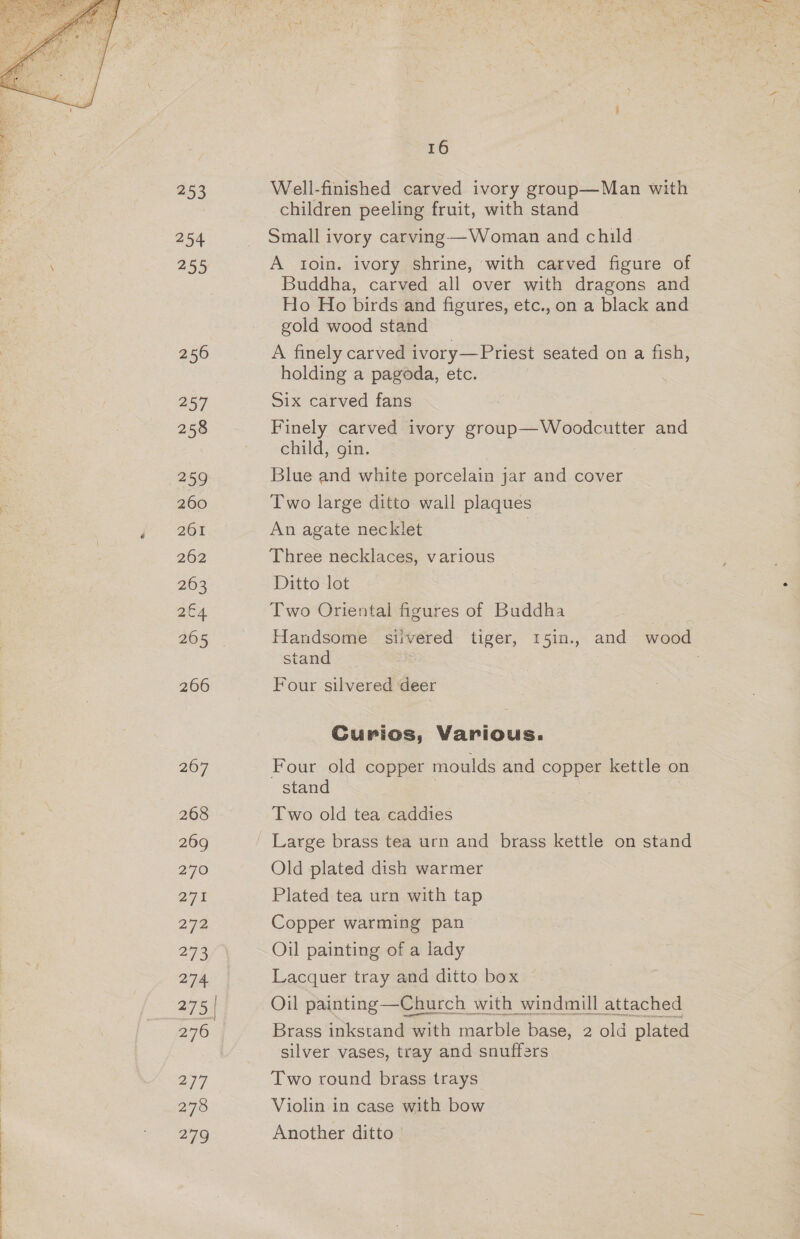 16

253 Well-finished carved ivory group—Man with children peeling fruit, with stand

254 Small ivory carving—Woman and child

255 A 10in. ivory shrine, with carved figure of Buddha, carved all over with dragons and Ho Ho birds and figures, etc., on a black and gold wood stand

256 A finely carved ivory—Priest seated on a fish, holding a pagoda, etc.

257 Six carved fans

258 Finely carved ivory group—Woodcutter and child, 9in.

259 Blue and white porcelain jar and cover

260 Two large ditto wall plaques

261 An agate necklet

262 Three necklaces, various

263 Ditto lot

264 Two Oriental figures of Buddha

265 Handsome silvered tiger, 15in., and wood stand

266 Four silvered deer

Curios, Various.

267 Four old copper moulds and copper kettle on stand

268 Two old tea caddies

269 Large brass tea urn and brass kettle on stand

270 Old plated dish warmer

271 Plated tea urn with tap

272 Copper warming pan

273 Oil painting of a lady

274 Lacquer tray and ditto box

275 Oil painting—Church with windmill attached

276 Brass inkstand with marble base, 2 old plated silver vases, tray and snuffers

277 Two round brass trays

278 Violin in case with bow

279 Another ditto